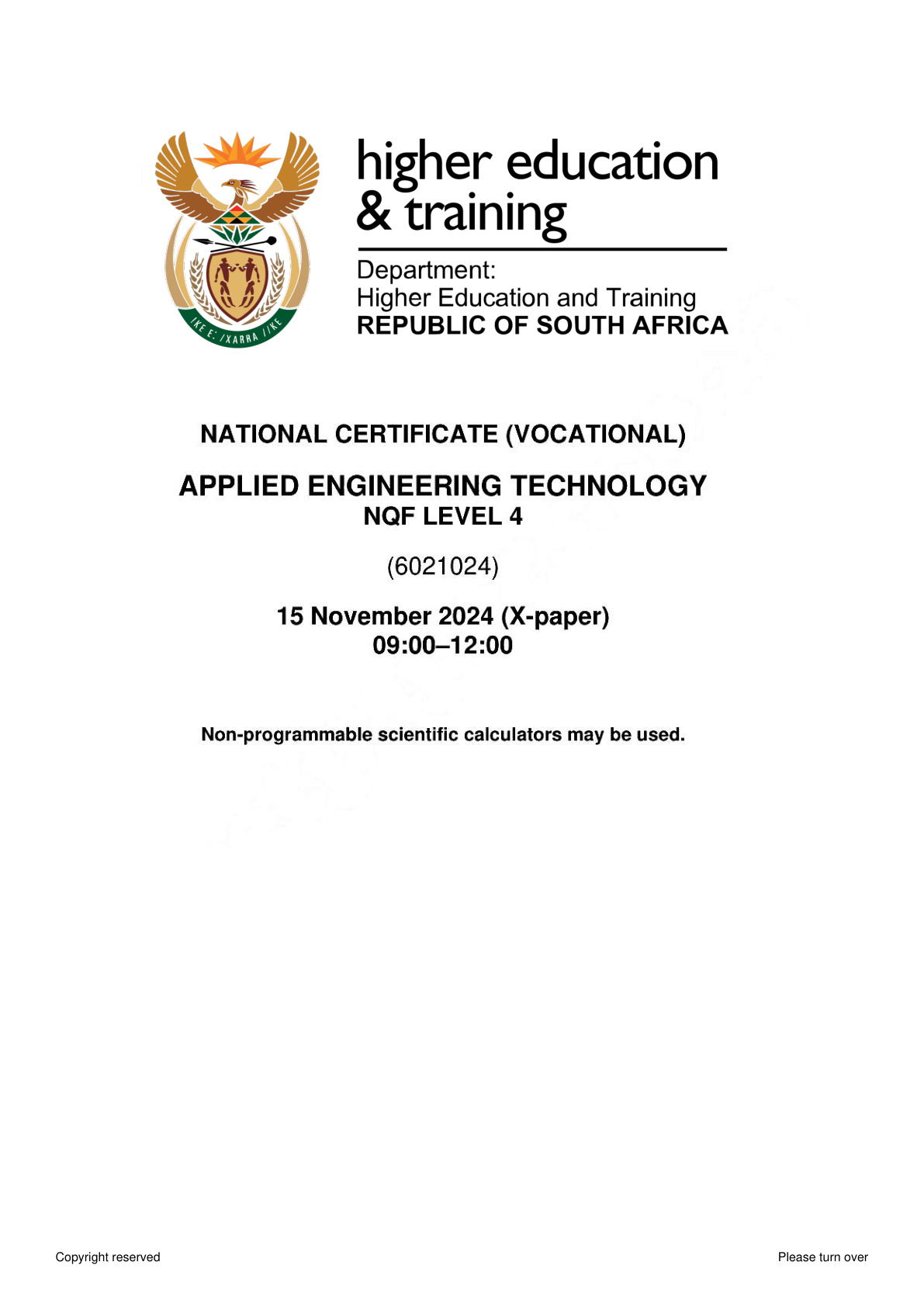 !KE E: /XARRA //KE

higher education & training

Department:
Higher Education and Training
REPUBLIC OF SOUTH AFRICA

NATIONAL CERTIFICATE (VOCATIONAL)

APPLIED ENGINEERING TECHNOLOGY
NQF LEVEL 4

(6021024)

15 November 2024 (X-paper)
09:00–12:00

Non-programmable scientific calculators may be used.

Copyright reserved

Please turn over